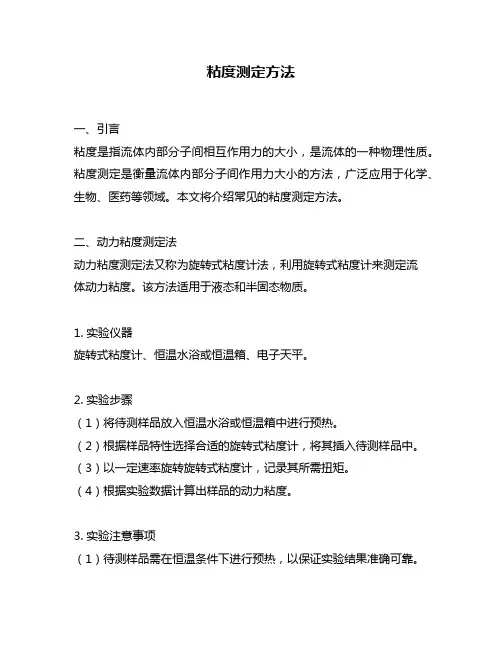 粘度测定方法

一、引言
粘度是指流体内部分子间相互作用力的大小，是流体的一种物理性质。粘度测定是衡量流体内部分子间作用力大小的方法，广泛应用于化学、生物、医药等领域。本文将介绍常见的粘度测定方法。

二、动力粘度测定法
动力粘度测定法又称为旋转式粘度计法，利用旋转式粘度计来测定流体动力粘度。该方法适用于液态和半固态物质。

1. 实验仪器
旋转式粘度计、恒温水浴或恒温箱、电子天平。

2. 实验步骤
（1）将待测样品放入恒温水浴或恒温箱中进行预热。
（2）根据样品特性选择合适的旋转式粘度计，将其插入待测样品中。
（3）以一定速率旋转旋转式粘度计，记录其所需扭矩。
（4）根据实验数据计算出样品的动力粘度。

3. 实验注意事项
（1）待测样品需在恒温条件下进行预热，以保证实验结果准确可靠。